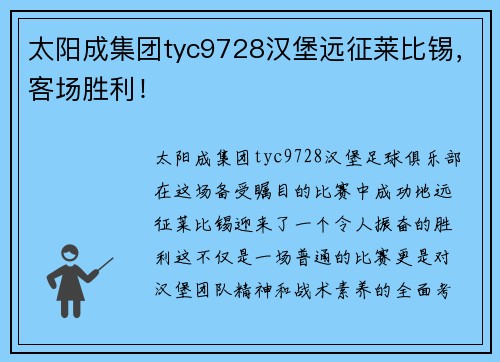 太阳成集团tyc9728汉堡远征莱比锡，客场胜利！

太阳成集团tyc9728汉堡足球俱乐部在这场备受瞩目的比赛中成功地远征莱比锡迎来了一个令人振奋的胜利这不仅是一场普通的比赛更是对汉堡团队精神和战术素养的全面考